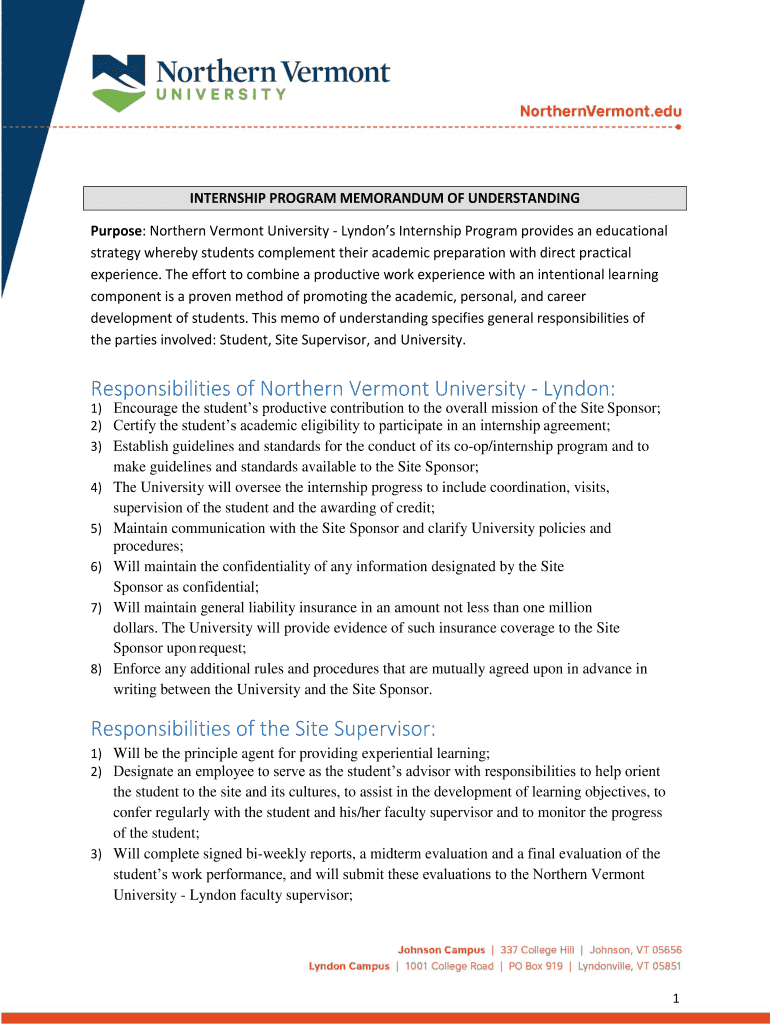 Northern Vermont
UNIVERSITY

NorthernVermont.edu

INTERNSHIP PROGRAM MEMORANDUM OF UNDERSTANDING

Purpose: Northern Vermont University - Lyndon's Internship Program provides an educational strategy whereby students complement their academic preparation with direct practical experience. The effort to combine a productive work experience with an intentional learning component is a proven method of promoting the academic, personal, and career development of students. This memo of understanding specifies general responsibilities of the parties involved: Student, Site Supervisor, and University.

Responsibilities of Northern Vermont University - Lyndon:

1) Encourage the student's productive contribution to the overall mission of the Site Sponsor;
2) Certify the student's academic eligibility to participate in an internship agreement;
3) Establish guidelines and standards for the conduct of its co-op/internship program and to make guidelines and standards available to the Site Sponsor;
4) The University will oversee the internship progress to include coordination, visits, supervision of the student and the awarding of credit;
5) Maintain communication with the Site Sponsor and clarify University policies and procedures;
6) Will maintain the confidentiality of any information designated by the Site Sponsor as confidential;
7) Will maintain general liability insurance in an amount not less than one million dollars. The University will provide evidence of such insurance coverage to the Site Sponsor upon request;
8) Enforce any additional rules and procedures that are mutually agreed upon in advance in writing between the University and the Site Sponsor.

Responsibilities of the Site Supervisor:

1) Will be the principle agent for providing experiential learning;
2) Designate an employee to serve as the student's advisor with responsibilities to help orient the student to the site and its cultures, to assist in the development of learning objectives, to confer regularly with the student and his/her faculty supervisor and to monitor the progress of the student;
3) Will complete signed bi-weekly reports, a midterm evaluation and a final evaluation of the student's work performance, and will submit these evaluations to the Northern Vermont University - Lyndon faculty supervisor;

Johnson Campus | 337 College Hill | Johnson, VT 05656
Lyndon Campus | 1001 College Road | PO Box 919 | Lyndonville, VT 05851

1